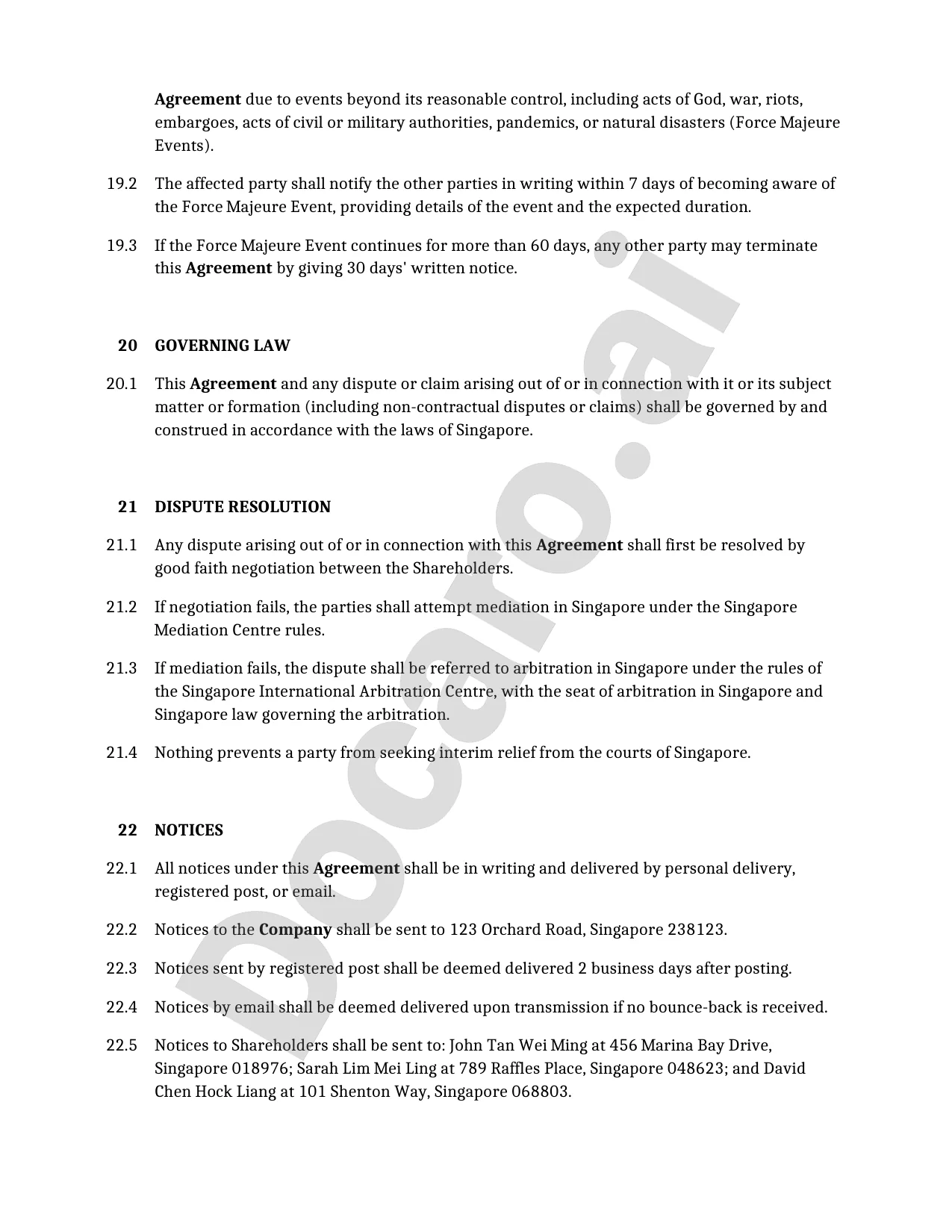 Agreement due to events beyond its reasonable control, including acts of God, war, riots, embargoes, acts of civil or military authorities, pandemics, or natural disasters (Force Majeure Events).

19.2 The affected party shall notify the other parties in writing within 7 days of becoming aware of the Force Majeure Event, providing details of the event and the expected duration.

19.3 If the Force Majeure Event continues for more than 60 days, any other party may terminate this Agreement by giving 30 days' written notice.

20 GOVERNING LAW

20.1 This Agreement and any dispute or claim arising out of or in connection with it or its subject matter or formation (including non-contractual disputes or claims) shall be governed by and construed in accordance with the laws of Singapore.

21 DISPUTE RESOLUTION

21.1 Any dispute arising out of or in connection with this Agreement shall first be resolved by good faith negotiation between the Shareholders.

21.2 If negotiation fails, the parties shall attempt mediation in Singapore under the Singapore Mediation Centre rules.

21.3 If mediation fails, the dispute shall be referred to arbitration in Singapore under the rules of the Singapore International Arbitration Centre, with the seat of arbitration in Singapore and Singapore law governing the arbitration.

21.4 Nothing prevents a party from seeking interim relief from the courts of Singapore.

22 NOTICES

22.1 All notices under this Agreement shall be in writing and delivered by personal delivery, registered post, or email.

22.2 Notices to the Company shall be sent to 123 Orchard Road, Singapore 238123.

22.3 Notices sent by registered post shall be deemed delivered 2 business days after posting.

22.4 Notices by email shall be deemed delivered upon transmission if no bounce-back is received.

22.5 Notices to Shareholders shall be sent to: John Tan Wei Ming at 456 Marina Bay Drive, Singapore 018976; Sarah Lim Mei Ling at 789 Raffles Place, Singapore 048623; and David Chen Hock Liang at 101 Shenton Way, Singapore 068803.

Docaro.ai